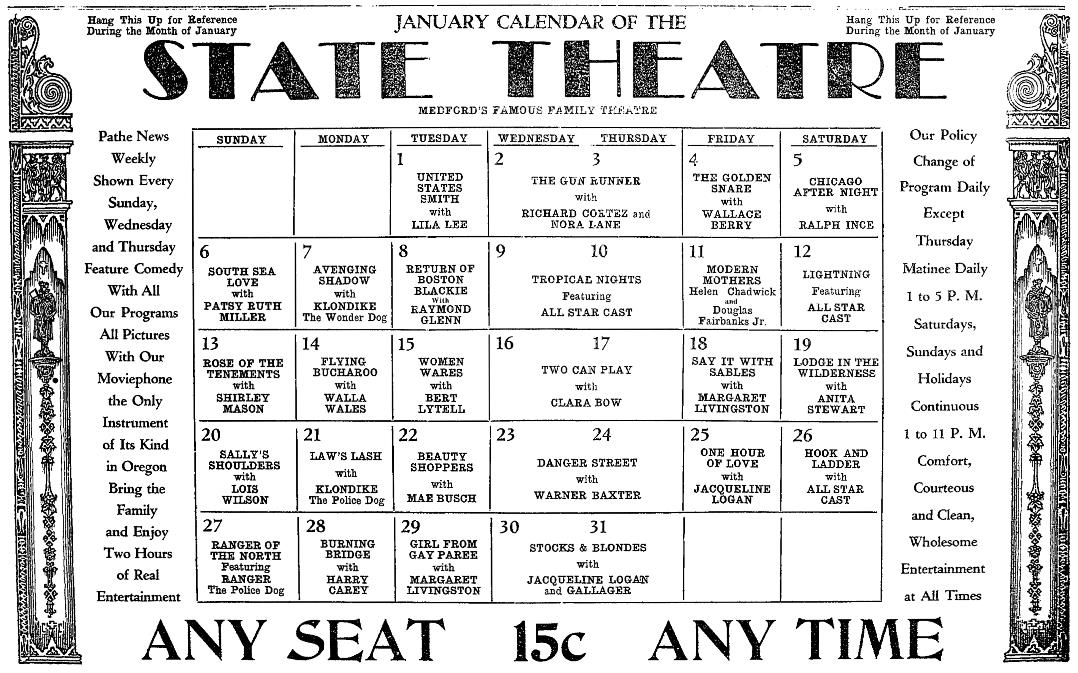 Hang This Up for Reference During the Month of January

JANUARY CALENDAR OF THE

Hang This Up for Reference During the Month of January

STATE THEATRE

MEDFORD'S FAMOUS FAMILY THEATRE

Pathe News Weekly Shown Every Sunday, Wednesday and Thursday Feature Comedy With All Our Programs All Pictures With Our Moviephone the Only Instrument of Its Kind in Oregon Bring the Family and Enjoy Two Hours of Real Entertainment

| SUNDAY | MONDAY | TUESDAY | WEDNESDAY THURSDAY | FRIDAY | SATURDAY |
|---|---|---|---|---|---|
| | | 1 UNITED STATES SMITH with LILA LEE | 2 3 THE GUN RUNNER with RICHARD CORTEZ and NORA LANE | 4 THE GOLDEN SNARE with WALLACE BERRY | 5 CHICAGO AFTER NIGHT with RALPH INCE |
| 6 SOUTH SEA LOVE with PATSY RUTH MILLER | 7 AVENGING SHADOW with KLONDIKE The Wonder Dog | 8 RETURN OF BOSTON BLACKIE With RAYMOND GLENN | 9 10 TROPICAL NIGHTS Featuring ALL STAR CAST | 11 MODERN MOTHERS Helen Chadwick and Douglas Fairbanks Jr. | 12 LIGHTNING Featuring ALL STAR CAST |
| 13 ROSE OF THE TENEMENTS with SHIRLEY MASON | 14 FLYING BUCHAROO with WALLA WALES | 15 WOMEN WARES with BERT LYTELL | 16 17 TWO CAN PLAY with CLARA BOW | 18 SAY IT WITH SABLES with MARGARET LIVINGSTON | 19 LODGE IN THE WILDERNESS with ANITA STEWART |
| 20 SALLY'S SHOULDERS with LOIS WILSON | 21 LAW'S LASH with KLONDIKE The Police Dog | 22 BEAUTY SHOPPERS with MAE BUSCH | 23 24 DANGER STREET with WARNER BAXTER | 25 ONE HOUR OF LOVE with JACQUELINE LOGAN | 26 HOOK AND LADDER with ALL STAR CAST |
| 27 RANGER OF THE NORTH Featuring RANGER The Police Dog | 28 BURNING BRIDGE with HARRY CAREY | 29 GIRL FROM GAY PAREE with MARGARET LIVINGSTON | 30 31 STOCKS & BLONDES with JACQUELINE LOGAN and GALLAGER | | |

Our Policy Change of Program Daily Except Thursday Matinee Daily 1 to 5 P. M. Saturdays, Sundays and Holidays Continuous 1 to 11 P. M. Comfort, Courteous and Clean, Wholesome Entertainment at All Times

ANY SEAT 15c ANY TIME